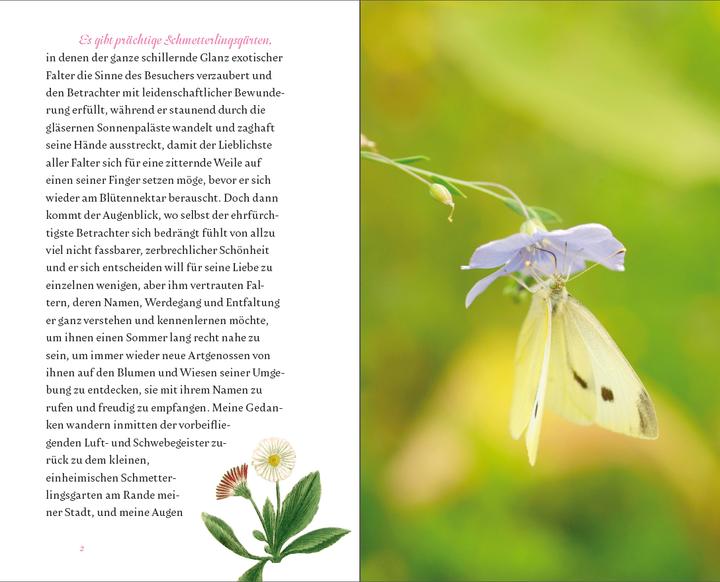 Es gibt prächtige Schmetterlingsgärten, in denen der ganze schillernde Glanz exotischer Falter die Sinne des Besuchers verzaubert und den Betrachter mit leidenschaftlicher Bewunderung erfüllt, während er staunend durch die gläsernen Sonnenpaläste wandelt und zaghaft seine Hände ausstreckt, damit der Lieblichste aller Falter sich für eine zitternde Weile auf einen seiner Finger setzen möge, bevor er sich wieder am Blütennektar berauscht. Doch dann kommt der Augenblick, wo selbst der ehrfürchtigste Betrachter sich bedrängt fühlt von allzu viel nicht fassbarer, zerbrechlicher Schönheit und er sich entscheiden will für seine Liebe zu einzelnen wenigen, aber ihm vertrauten Faltern, deren Namen, Werdegang und Entfaltung er ganz verstehen und kennenlernen möchte, um ihnen einen Sommer lang recht nahe zu sein, um immer wieder neue Artgenossen von ihnen auf den Blumen und Wiesen seiner Umgebung zu entdecken, sie mit ihrem Namen zu rufen und freudig zu empfangen. Meine Gedanken wandern inmitten der vorbeifliegenden Luft- und Schwebegeister zurück zu dem kleinen, einheimischen Schmetterlingsgarten am Rande meiner Stadt, und meine Augen

2